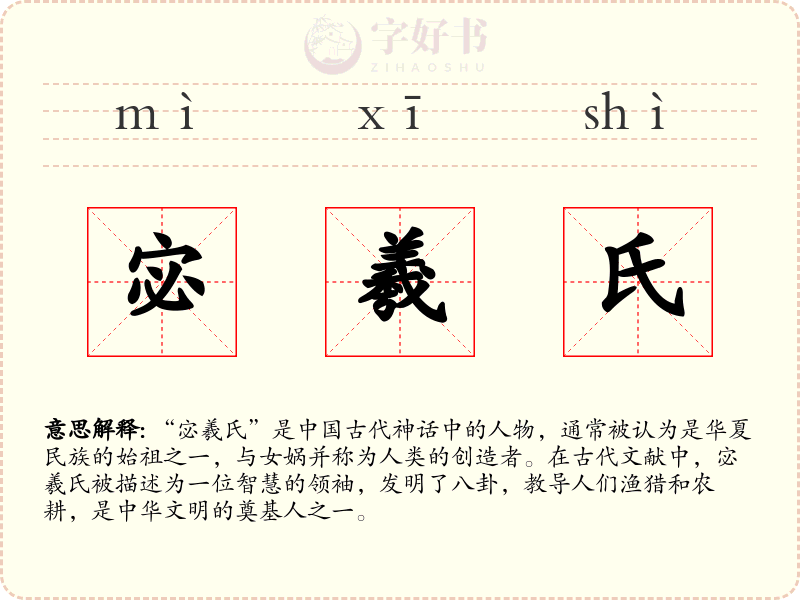 mì xī shì

宓 羲 氏

意思解释:“宓羲氏”是中国古代神话中的人物，通常被认为是华夏民族的始祖之一，与女娲并称为人类的创造者。在古代文献中，宓羲氏被描述为一位智慧的领袖，发明了八卦，教导人们渔猎和农耕，是中华文明的奠基人之一。

字好书
ZIHAOSHU